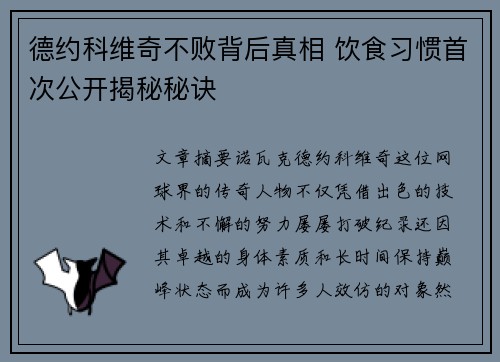 德约科维奇不败背后真相 饮食习惯首次公开揭秘秘诀

文章摘要诺瓦克德约科维奇这位网球界的传奇人物不仅凭借出色的技术和不懈的努力屡屡打破纪录还因其卓越的身体素质和长时间保持巅峰状态而成为许多人效仿的对象然